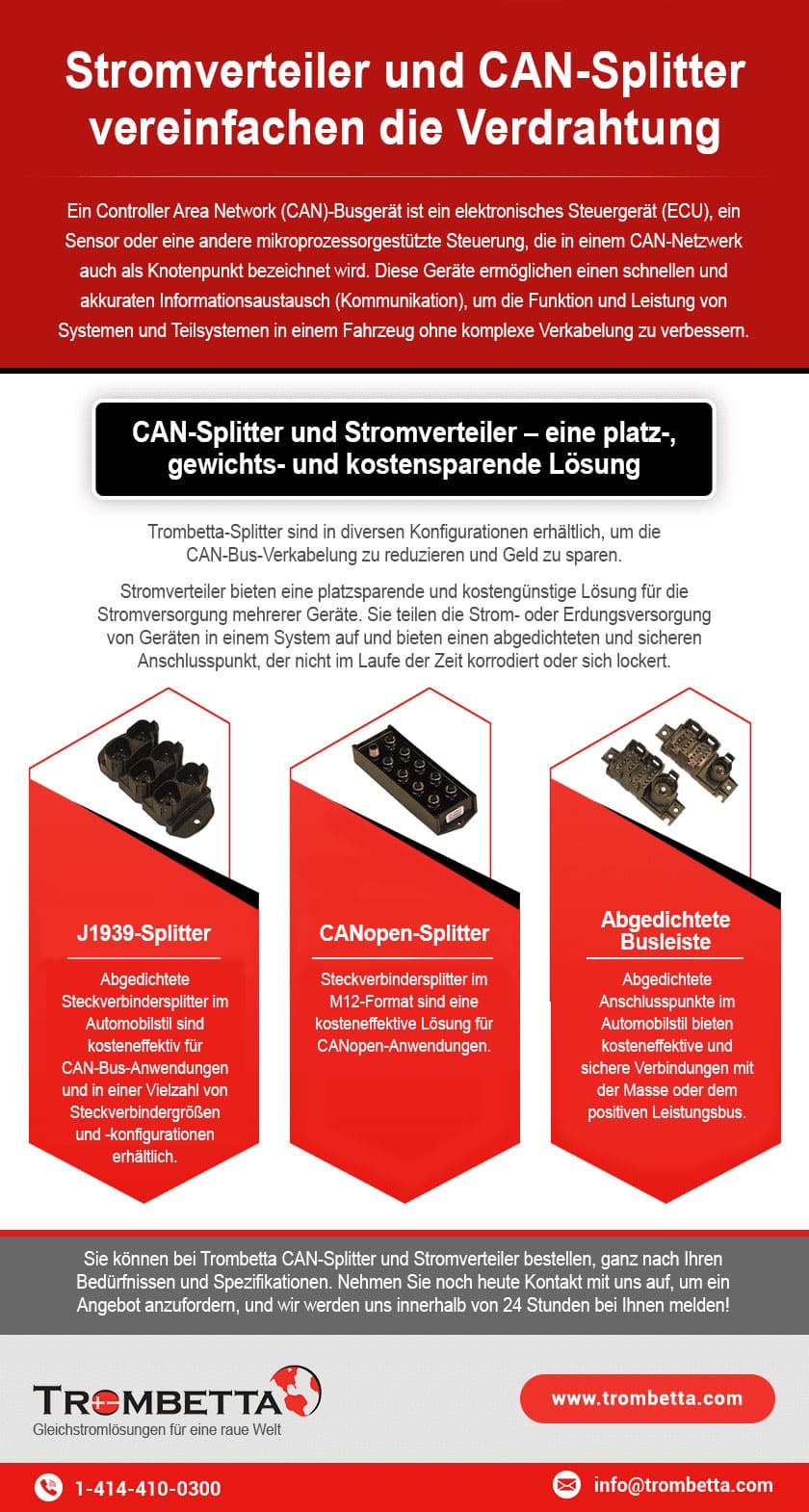 Stromverteiler und CAN-Splitter vereinfachen die Verdrahtung

Ein Controller Area Network (CAN)-Busgerät ist ein elektronisches Steuergerät (ECU), ein Sensor oder eine andere mikroprozessorgestützte Steuerung, die in einem CAN-Netzwerk auch als Knotenpunkt bezeichnet wird. Diese Geräte ermöglichen einen schnellen und akkuraten Informationsaustausch (Kommunikation), um die Funktion und Leistung von Systemen und Teilsystemen in einem Fahrzeug ohne komplexe Verkabelung zu verbessern.

CAN-Splitter und Stromverteiler – eine platz-, gewichts- und kostensparende Lösung

Trombetta-Splitter sind in diversen Konfigurationen erhältlich, um die CAN-Bus-Verkabelung zu reduzieren und Geld zu sparen.

Stromverteiler bieten eine platzsparende und kostengünstige Lösung für die Stromversorgung mehrerer Geräte. Sie teilen die Strom- oder Erdungsversorgung von Geräten in einem System auf und bieten einen abgedichteten und sicheren Anschlusspunkt, der nicht im Laufe der Zeit korrodiert oder sich lockert.

J1939-Splitter

Abgedichtete Steckverbindersplitter im Automobilstil sind kosteneffektiv für CAN-Bus-Anwendungen und in einer Vielzahl von Steckverbindergrößen und -konfigurationen erhältlich.

CANopen-Splitter

Steckverbindersplitter im M12-Format sind eine kosteneffektive Lösung für CANopen-Anwendungen.

Abgedichtete Busleiste

Abgedichtete Anschlusspunkte im Automobilstil bieten kosteneffektive und sichere Verbindungen mit der Masse oder dem positiven Leistungsbus.

Sie können bei Trombetta CAN-Splitter und Stromverteiler bestellen, ganz nach Ihren Bedürfnissen und Spezifikationen. Nehmen Sie noch heute Kontakt mit uns auf, um ein Angebot anzufordern, und wir werden uns innerhalb von 24 Stunden bei Ihnen melden!

TROMBETTA
Gleichstromlösungen für eine raue Welt

www.trombetta.com

1-414-410-0300

info@trombetta.com